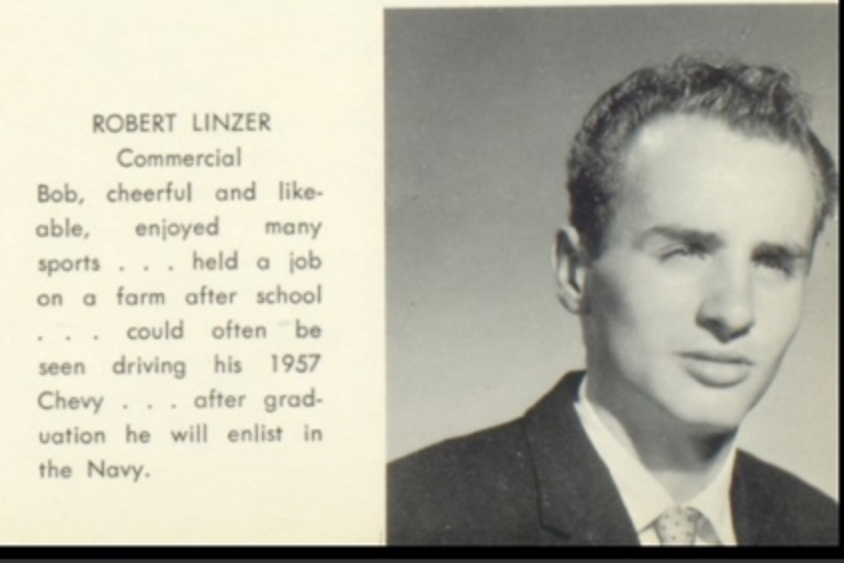 ROBERT LINZER
Commercial

Bob, cheerful and likeable, enjoyed many sports . . . held a job on a farm after school . . . could often be seen driving his 1957 Chevy . . . after graduation he will enlist in the Navy.